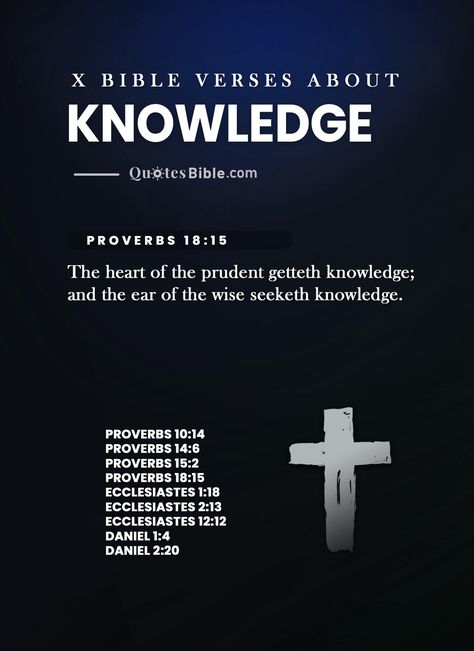 X BIBLE VERSES ABOUT
KNOWLEDGE

QuotesBible.com

PROVERBS 18:15

The heart of the prudent getteth knowledge; and the ear of the wise seeketh knowledge.

PROVERBS 10:14
PROVERBS 14:6
PROVERBS 15:2
PROVERBS 18:15
ECCLESIASTES 1:18
ECCLESIASTES 2:13
ECCLESIASTES 12:12
DANIEL 1:4
DANIEL 2:20